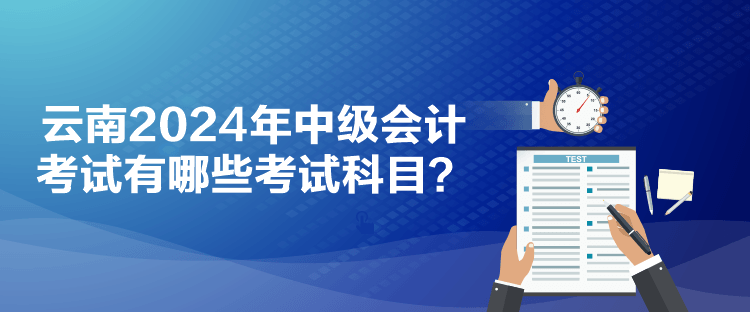 云南2024年中级会计考试有哪些考试科目？

TEST